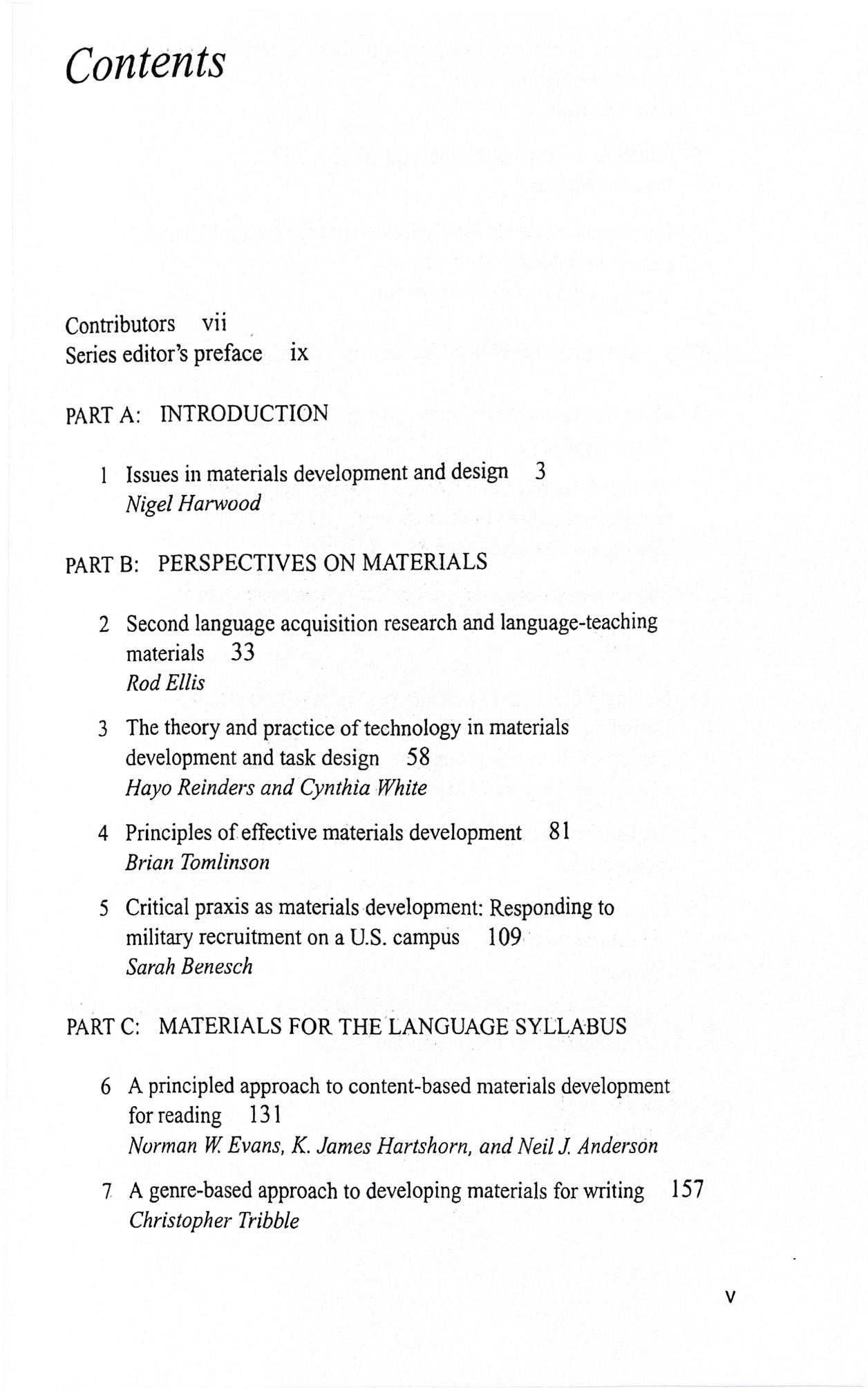 Contents

Contributors vii
Series editor's preface ix

PART A: INTRODUCTION

1 Issues in materials development and design 3
Nigel Harwood

PART B: PERSPECTIVES ON MATERIALS

2 Second language acquisition research and language-teaching materials 33
Rod Ellis

3 The theory and practice of technology in materials development and task design 58
Hayo Reinders and Cynthia White

4 Principles of effective materials development 81
Brian Tomlinson

5 Critical praxis as materials development: Responding to military recruitment on a U.S. campus 109
Sarah Benesch

PART C: MATERIALS FOR THE LANGUAGE SYLLABUS

6 A principled approach to content-based materials development for reading 131
Norman W. Evans, K. James Hartshorn, and Neil J. Anderson

7 A genre-based approach to developing materials for writing 157
Christopher Tribble

v